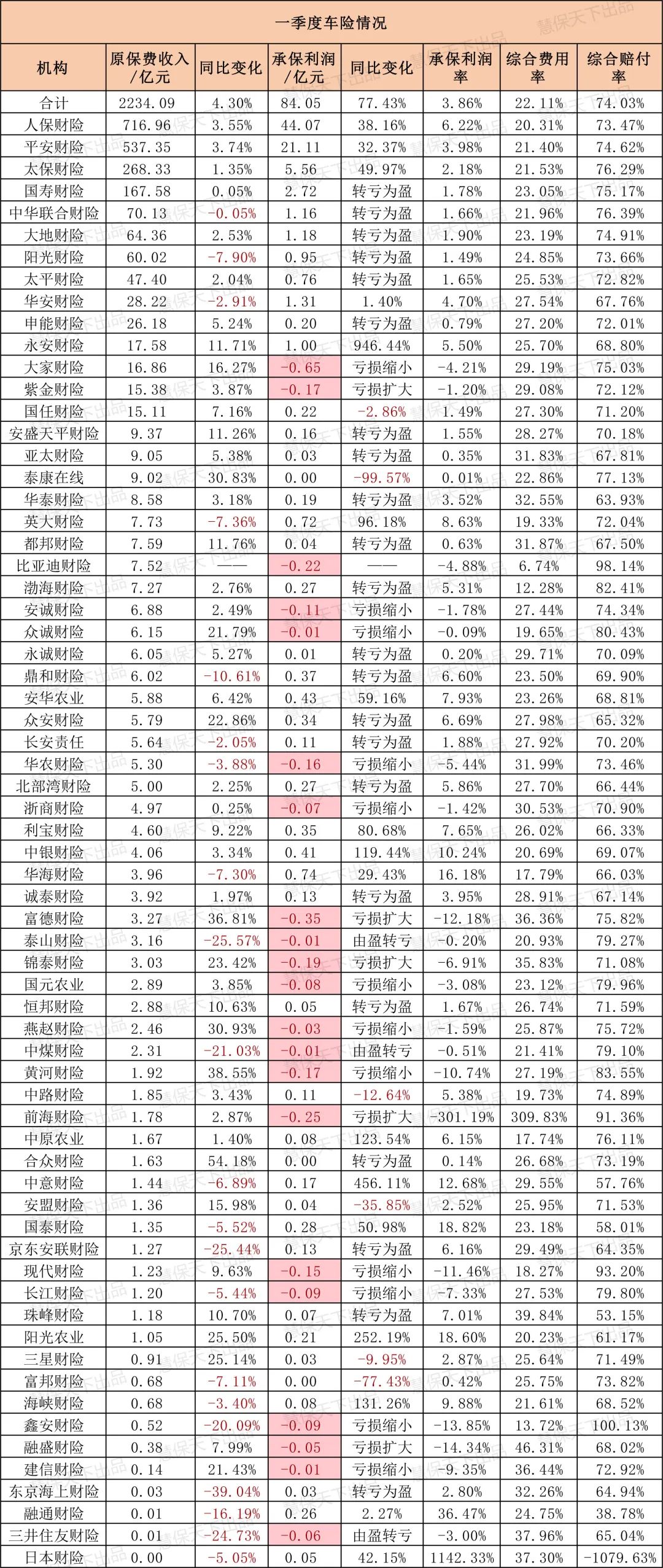 一季度车险情况

| 机构 | 原保费收入/亿元 | 同比变化 | 承保利润/亿元 | 同比变化 | 承保利润率 | 综合费用率 | 综合赔付率 |
|---|---|---|---|---|---|---|---|
| 合计 | 2234.09 | 4.30% | 84.05 | 77.43% | 3.86% | 22.11% | 74.03% |
| 人保财险 | 716.96 | 3.55% | 44.07 | 38.16% | 6.22% | 20.31% | 73.47% |
| 平安财险 | 537.35 | 3.74% | 21.11 | 32.37% | 3.98% | 21.40% | 74.62% |
| 太保财险 | 268.33 | 1.35% | 5.56 | 49.97% | 2.18% | 21.53% | 76.29% |
| 国寿财险 | 167.58 | 0.05% | 2.72 | 转亏为盈 | 1.78% | 23.05% | 75.17% |
| 中华联合财险 | 70.13 | -0.05% | 1.16 | 转亏为盈 | 1.66% | 21.96% | 76.39% |
| 大地财险 | 64.36 | 2.53% | 1.18 | 转亏为盈 | 1.90% | 23.19% | 74.91% |
| 阳光财险 | 60.02 | -7.90% | 0.95 | 转亏为盈 | 1.49% | 24.85% | 73.66% |
| 太平财险 | 47.40 | 2.04% | 0.76 | 转亏为盈 | 1.65% | 25.53% | 72.82% |
| 华安财险 | 28.22 | -2.91% | 1.31 | 1.40% | 4.70% | 27.54% | 67.76% |
| 申能财险 | 26.18 | 5.24% | 0.20 | 转亏为盈 | 0.79% | 27.20% | 72.01% |
| 永安财险 | 17.58 | 11.71% | 1.00 | 946.44% | 5.50% | 25.70% | 68.80% |
| 大家财险 | 16.86 | 16.27% | -0.65 | 亏损缩小 | -4.21% | 29.19% | 75.03% |
| 紫金财险 | 15.38 | 3.87% | -0.17 | 亏损扩大 | -1.20% | 29.08% | 72.12% |
| 国任财险 | 15.11 | 7.16% | 0.22 | -2.86% | 1.49% | 27.30% | 71.20% |
| 安盛天平财险 | 9.37 | 11.26% | 0.16 | 转亏为盈 | 1.55% | 28.27% | 70.18% |
| 亚太财险 | 9.05 | 5.38% | 0.03 | 转亏为盈 | 0.35% | 31.83% | 67.81% |
| 泰康在线 | 9.02 | 30.83% | 0.00 | -99.57% | 0.01% | 22.86% | 77.13% |
| 华泰财险 | 8.58 | 3.18% | 0.19 | 转亏为盈 | 3.52% | 32.55% | 63.93% |
| 英大财险 | 7.73 | -7.36% | 0.72 | 96.18% | 8.63% | 19.33% | 72.04% |
| 都邦财险 | 7.59 | 11.76% | 0.04 | 转亏为盈 | 0.63% | 31.87% | 67.50% |
| 比亚迪财险 | 7.52 | —— | -0.22 | —— | -4.88% | 6.74% | 98.14% |
| 渤海财险 | 7.27 | 2.76% | 0.27 | 转亏为盈 | 5.31% | 12.28% | 82.41% |
| 安诚财险 | 6.88 | 2.49% | -0.11 | 亏损缩小 | -1.78% | 27.44% | 74.34% |
| 众诚财险 | 6.15 | 21.79% | -0.01 | 亏损缩小 | -0.09% | 19.65% | 80.43% |
| 永诚财险 | 6.05 | 5.27% | 0.01 | 转亏为盈 | 0.20% | 29.71% | 70.09% |
| 鼎和财险 | 6.02 | -10.61% | 0.37 | 转亏为盈 | 6.60% | 23.50% | 69.90% |
| 安华农业 | 5.88 | 6.42% | 0.43 | 59.16% | 7.93% | 23.26% | 68.81% |
| 众安财险 | 5.79 | 22.86% | 0.34 | 转亏为盈 | 6.69% | 27.98% | 65.32% |
| 长安责任 | 5.64 | -2.05% | 0.11 | 转亏为盈 | 1.88% | 27.92% | 70.20% |
| 华农财险 | 5.30 | -3.88% | -0.16 | 亏损缩小 | -5.44% | 31.99% | 73.46% |
| 北部湾财险 | 5.00 | 2.25% | 0.27 | 转亏为盈 | 5.86% | 27.70% | 66.44% |
| 浙商财险 | 4.97 | 0.25% | -0.07 | 亏损缩小 | -1.42% | 30.53% | 70.90% |
| 利宝财险 | 4.60 | 9.22% | 0.35 | 80.68% | 7.65% | 26.02% | 66.33% |
| 中银财险 | 4.06 | 3.34% | 0.41 | 119.44% | 10.24% | 20.69% | 69.07% |
| 华海财险 | 3.96 | -7.30% | 0.74 | 29.43% | 16.18% | 17.79% | 66.03% |
| 诚泰财险 | 3.92 | 1.97% | 0.13 | 转亏为盈 | 3.95% | 28.91% | 67.14% |
| 富德财险 | 3.27 | 36.81% | -0.35 | 亏损扩大 | -12.18% | 36.36% | 75.82% |
| 泰山财险 | 3.16 | -25.57% | -0.01 | 由盈转亏 | -0.20% | 20.93% | 79.27% |
| 锦泰财险 | 3.03 | 23.42% | -0.19 | 亏损扩大 | -6.91% | 35.83% | 71.08% |
| 国元农业 | 2.89 | 3.85% | -0.08 | 亏损缩小 | -3.08% | 23.12% | 79.96% |
| 恒邦财险 | 2.88 | 10.63% | 0.05 | 转亏为盈 | 1.67% | 26.74% | 71.59% |
| 燕赵财险 | 2.46 | 30.93% | -0.03 | 亏损缩小 | -1.59% | 25.87% | 75.72% |
| 中煤财险 | 2.31 | -21.03% | -0.01 | 由盈转亏 | -0.51% | 21.41% | 79.10% |
| 黄河财险 | 1.92 | 38.55% | -0.17 | 亏损缩小 | -10.74% | 27.19% | 83.55% |
| 中路财险 | 1.85 | 3.43% | 0.11 | -12.64% | 5.38% | 19.73% | 74.89% |
| 前海财险 | 1.78 | 2.87% | -0.25 | 亏损扩大 | -301.19% | 309.83% | 91.36% |
| 中原农业 | 1.67 | 1.40% | 0.08 | 123.54% | 6.15% | 17.74% | 76.11% |
| 合众财险 | 1.63 | 54.18% | 0.00 | 转亏为盈 | 0.14% | 26.68% | 73.19% |
| 中意财险 | 1.44 | -6.89% | 0.17 | 456.11% | 12.68% | 29.55% | 57.76% |
| 安盟财险 | 1.36 | 15.98% | 0.04 | -35.85% | 2.52% | 25.95% | 71.53% |
| 国泰财险 | 1.35 | -5.52% | 0.28 | 50.98% | 18.82% | 23.18% | 58.01% |
| 京东安联财险 | 1.27 | -25.44% | 0.13 | 转亏为盈 | 6.16% | 29.49% | 64.35% |
| 现代财险 | 1.23 | 9.63% | -0.15 | 亏损缩小 | -11.46% | 18.27% | 93.20% |
| 长江财险 | 1.20 | -5.44% | -0.09 | 亏损缩小 | -7.33% | 27.53% | 79.80% |
| 珠峰财险 | 1.18 | 10.70% | 0.07 | 转亏为盈 | 7.01% | 39.84% | 53.15% |
| 阳光农业 | 1.05 | 25.50% | 0.21 | 252.19% | 18.60% | 20.23% | 61.17% |
| 三星财险 | 0.91 | 25.14% | 0.03 | -9.95% | 2.87% | 25.64% | 71.49% |
| 富邦财险 | 0.68 | -7.11% | 0.00 | -77.43% | 0.42% | 25.75% | 73.82% |
| 海峡财险 | 0.68 | -3.40% | 0.08 | 131.26% | 9.88% | 21.61% | 68.52% |
| 鑫安财险 | 0.52 | -20.09% | -0.09 | 亏损缩小 | -13.85% | 13.72% | 100.13% |
| 融盛财险 | 0.38 | 7.99% | -0.05 | 亏损扩大 | -14.34% | 46.31% | 68.02% |
| 建信财险 | 0.14 | 21.43% | -0.01 | 亏损缩小 | -9.35% | 36.44% | 72.92% |
| 东京海上财险 | 0.03 | -39.04% | 0.03 | 转亏为盈 | 2.80% | 32.26% | 64.94% |
| 融通财险 | 0.01 | -16.19% | 0.26 | 2.27% | 36.47% | 24.75% | 38.78% |
| 三井住友财险 | 0.01 | -24.73% | -0.06 | 由盈转亏 | -3.00% | 37.96% | 65.04% |
| 日本财险 | 0.00 | -5.05% | 0.05 | 42.15% | 1142.33% | 37.30% | -1079.63% |

慧保天下出品